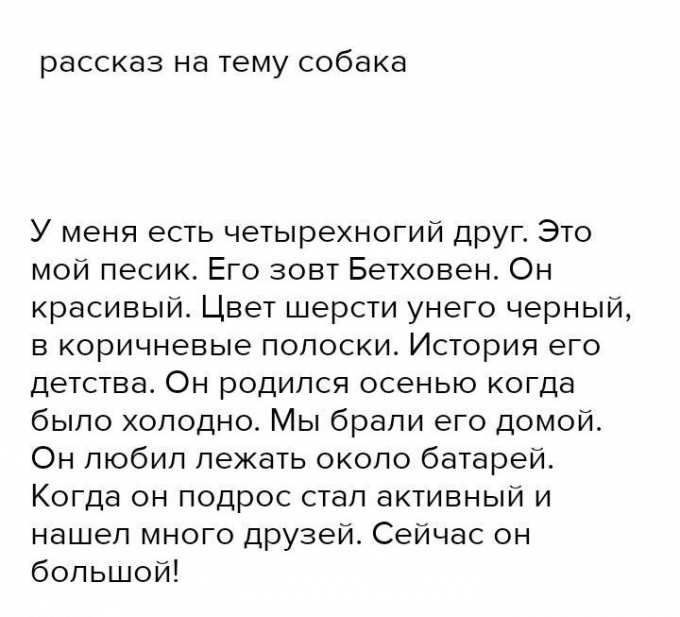 рассказ на тему собака

У меня есть четырехногий друг. Это мой песик. Его зовт Бетховен. Он красивый. Цвет шерсти унего черный, в коричневые полоски. История его детства. Он родился осенью когда было холодно. Мы брали его домой. Он любил лежать около батарей. Когда он подрос стал активный и нашел много друзей. Сейчас он большой!